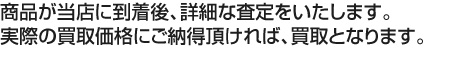 商品が当店に到着後、詳細な査定をいたします。
実際の買取価格にご納得頂ければ、買取となります。